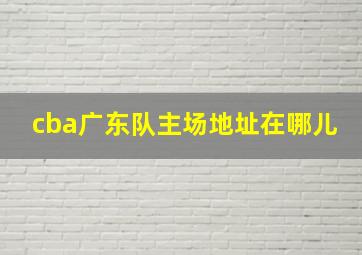 cba广东队主场地址在哪儿